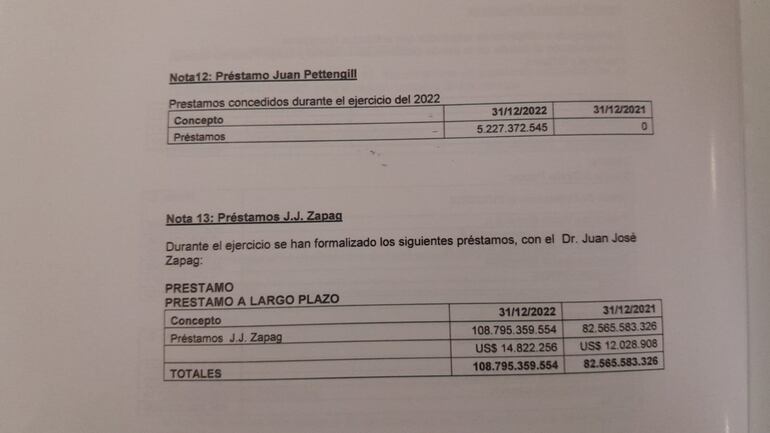 Nota12: Préstamo Juan Pettengill

Prestamos concedidos durante el ejercicio del 2022

| Concepto | 31/12/2022 | 31/12/2021 |
|---|---|---|
| Préstamos | 5.227.372.545 | 0 |

Nota 13: Préstamos J.J. Zapag

Durante el ejercicio se han formalizado los siguientes préstamos, con el Dr. Juan José Zapag:

PRESTAMO
PRESTAMO A LARGO PLAZO

| Concepto | 31/12/2022 | 31/12/2021 |
|---|---|---|
| Préstamos J.J. Zapag | 108.795.359.554 | 82.565.583.326 |
| | US$ 14.822.256 | US$ 12.028.908 |
| TOTALES | 108.795.359.554 | 82.565.583.326 |